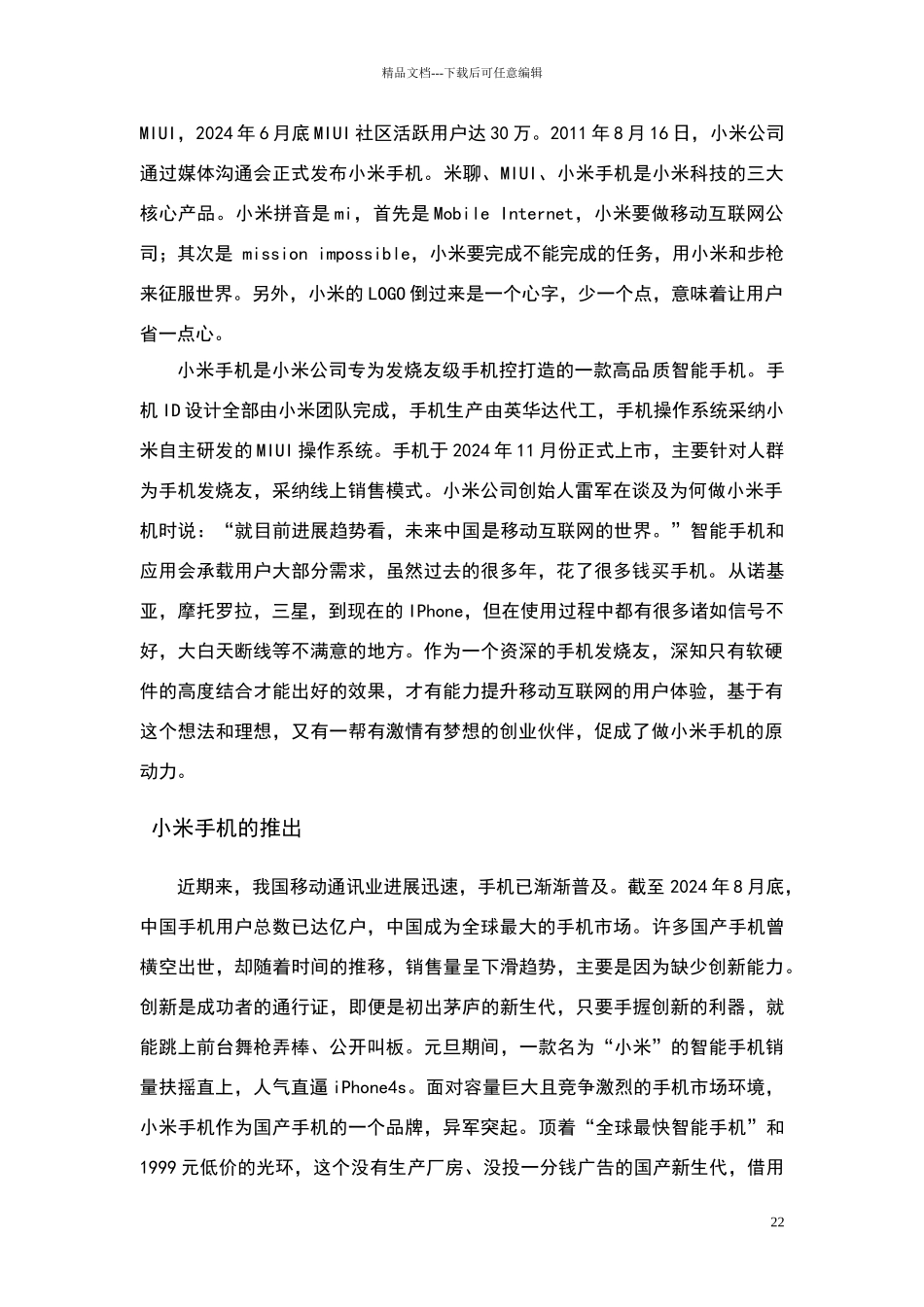 精品文档---下载后可任意编辑

MIUI，2024年6月底MIUI社区活跃用户达30万。2011年8月16日，小米公司通过媒体沟通会正式发布小米手机。米聊、MIUI、小米手机是小米科技的三大核心产品。小米拼音是mi，首先是Mobile Internet，小米要做移动互联网公司；其次是 mission impossible，小米要完成不能完成的任务，用小米和步枪来征服世界。另外，小米的LOGO倒过来是一个心字，少一个点，意味着让用户省一点心。

小米手机是小米公司专为发烧友级手机控打造的一款高品质智能手机。手机ID设计全部由小米团队完成，手机生产由英华达代工，手机操作系统采纳小米自主研发的MIUI操作系统。手机于2024年11月份正式上市，主要针对人群为手机发烧友，采纳线上销售模式。小米公司创始人雷军在谈及为何做小米手机时说：“就目前进展趋势看，未来中国是移动互联网的世界。”智能手机和应用会承载用户大部分需求，虽然过去的很多年，花了很多钱买手机。从诺基亚，摩托罗拉，三星，到现在的IPhone，但在使用过程中都有很多诸如信号不好，大白天断线等不满意的地方。作为一个资深的手机发烧友，深知只有软硬件的高度结合才能出好的效果，才有能力提升移动互联网的用户体验，基于有这个想法和理想，又有一帮有激情有梦想的创业伙伴，促成了做小米手机的原动力。

小米手机的推出

近期来，我国移动通讯业进展迅速，手机已渐渐普及。截至2024年8月底，中国手机用户总数已达亿户，中国成为全球最大的手机市场。许多国产手机曾横空出世，却随着时间的推移，销售量呈下滑趋势，主要是因为缺少创新能力。创新是成功者的通行证，即便是初出茅庐的新生代，只要手握创新的利器，就能跳上前台舞枪弄棒、公开叫板。元旦期间，一款名为“小米”的智能手机销量扶摇直上，人气直逼iPhone4s。面对容量巨大且竞争激烈的手机市场环境，小米手机作为国产手机的一个品牌，异军突起。顶着“全球最快智能手机”和1999元低价的光环，这个没有生产厂房、没投一分钱广告的国产新生代，借用

22